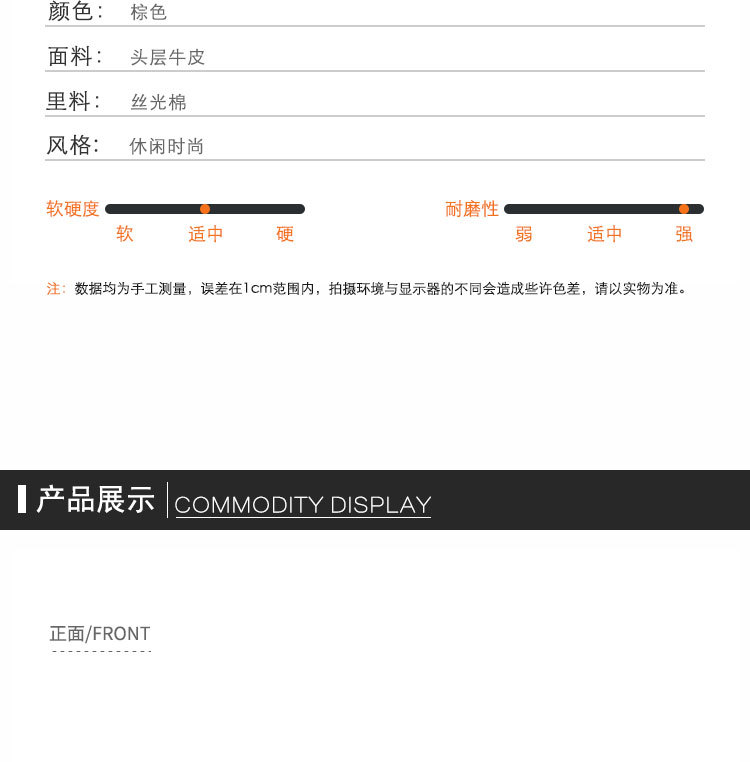 颜色： 棕色

面料： 头层牛皮

里料： 丝光棉

风格： 休闲时尚

软硬度
软 适中 硬

耐磨性
弱 适中 强

注：数据均为手工测量，误差在1cm范围内，拍摄环境与显示器的不同会造成些许色差，请以实物为准。

产品展示 COMMODITY DISPLAY

正面/FRONT